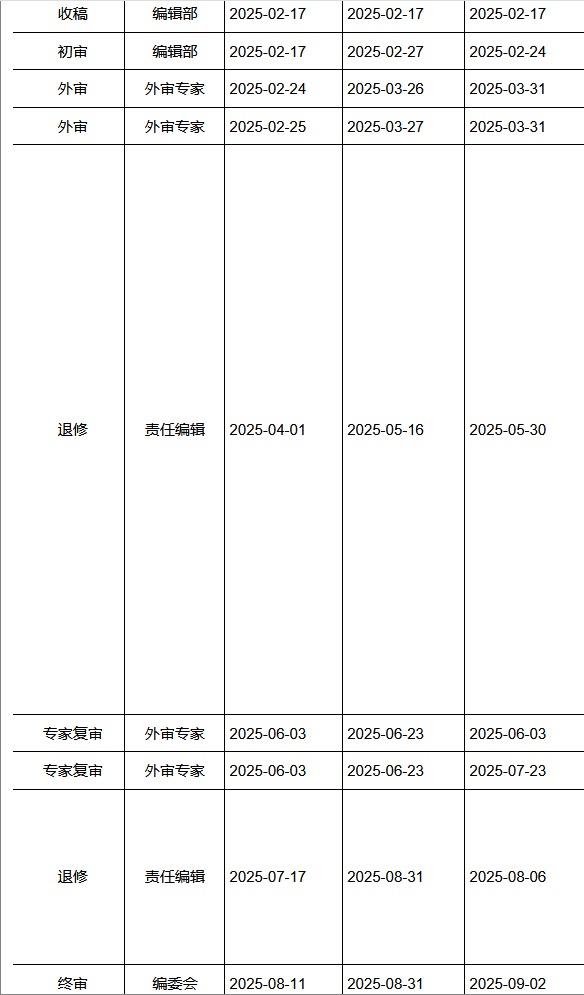 | 收稿 | 编辑部 | 2025-02-17 | 2025-02-17 | 2025-02-17 |
|---|---|---|---|---|
| 初审 | 编辑部 | 2025-02-17 | 2025-02-27 | 2025-02-24 |
| 外审 | 外审专家 | 2025-02-24 | 2025-03-26 | 2025-03-31 |
| 外审 | 外审专家 | 2025-02-25 | 2025-03-27 | 2025-03-31 |
| 退修 | 责任编辑 | 2025-04-01 | 2025-05-16 | 2025-05-30 |
| 专家复审 | 外审专家 | 2025-06-03 | 2025-06-23 | 2025-06-03 |
| 专家复审 | 外审专家 | 2025-06-03 | 2025-06-23 | 2025-07-23 |
| 退修 | 责任编辑 | 2025-07-17 | 2025-08-31 | 2025-08-06 |
| 终审 | 编委会 | 2025-08-11 | 2025-08-31 | 2025-09-02 |